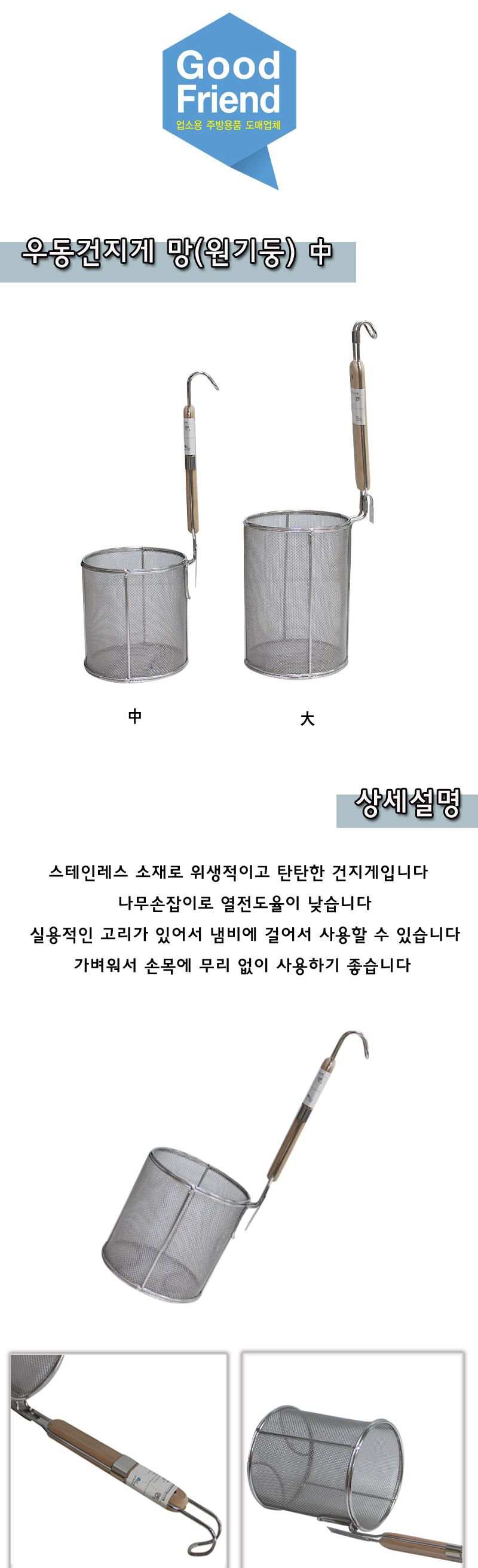 Good Friend
업소용 주방용품 도매업체

우동건지게 망(원기둥) 中

中

大

상세설명

스테인레스 소재로 위생적이고 탄탄한 건지게입니다
나무손잡이로 열전도율이 낮습니다
실용적인 고리가 있어서 냄비에 걸어서 사용할 수 있습니다
가벼워서 손목에 무리 없이 사용하기 좋습니다